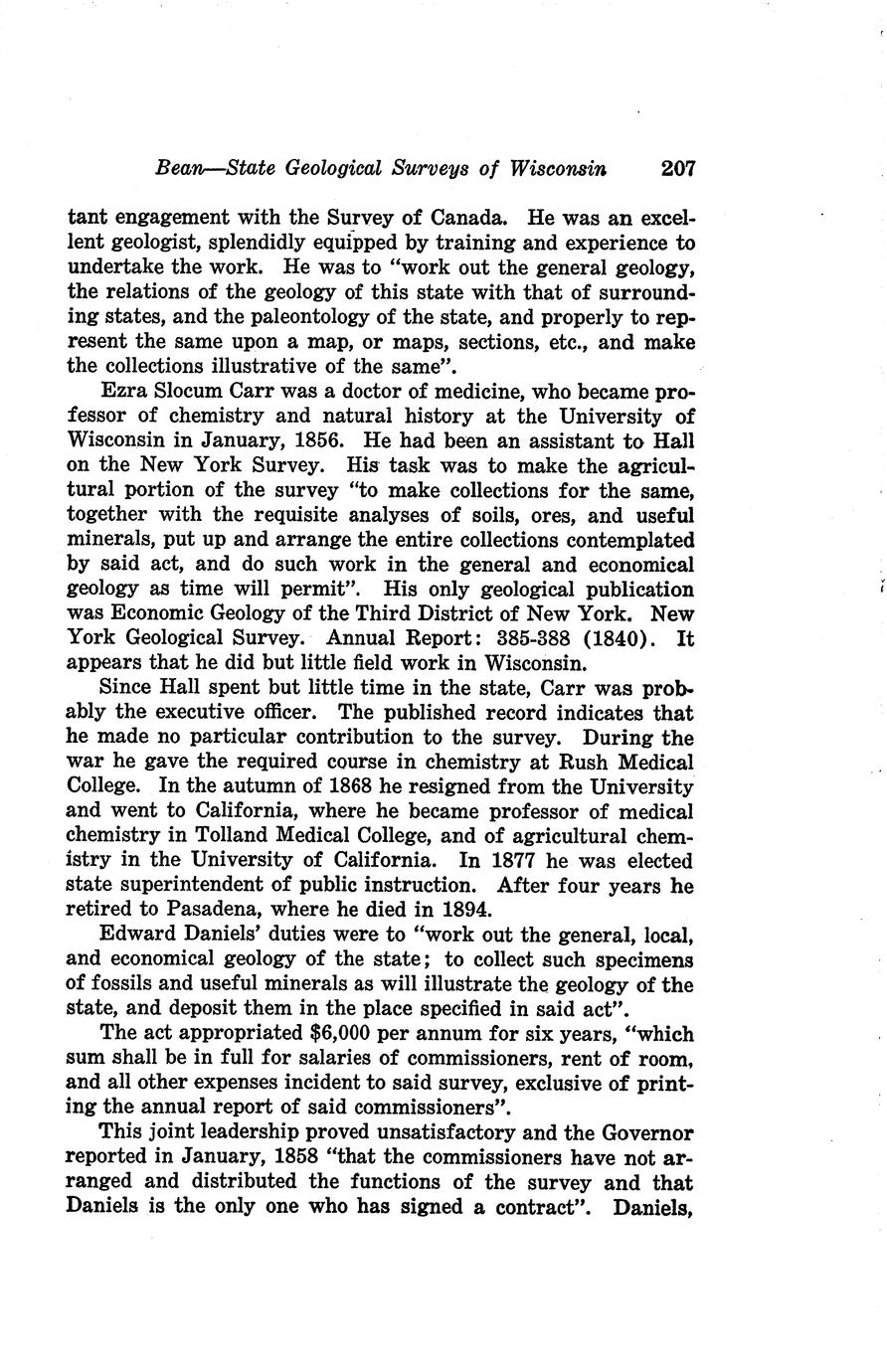 Bean—State Geological Surveys of Wisconsin 207

tant engagement with the Survey of Canada. He was an excellent geologist, splendidly equipped by training and experience to undertake the work. He was to "work out the general geology, the relations of the geology of this state with that of surrounding states, and the paleontology of the state, and properly to represent the same upon a map, or maps, sections, etc., and make the collections illustrative of the same".

Ezra Slocum Carr was a doctor of medicine, who became professor of chemistry and natural history at the University of Wisconsin in January, 1856. He had been an assistant to Hall on the New York Survey. His task was to make the agricultural portion of the survey "to make collections for the same, together with the requisite analyses of soils, ores, and useful minerals, put up and arrange the entire collections contemplated by said act, and do such work in the general and economical geology as time will permit". His only geological publication was Economic Geology of the Third District of New York. New York Geological Survey. Annual Report: 385-388 (1840). It appears that he did but little field work in Wisconsin.

Since Hall spent but little time in the state, Carr was probably the executive officer. The published record indicates that he made no particular contribution to the survey. During the war he gave the required course in chemistry at Rush Medical College. In the autumn of 1868 he resigned from the University and went to California, where he became professor of medical chemistry in Tolland Medical College, and of agricultural chemistry in the University of California. In 1877 he was elected state superintendent of public instruction. After four years he retired to Pasadena, where he died in 1894.

Edward Daniels' duties were to "work out the general, local, and economical geology of the state; to collect such specimens of fossils and useful minerals as will illustrate the geology of the state, and deposit them in the place specified in said act".

The act appropriated $6,000 per annum for six years, "which sum shall be in full for salaries of commissioners, rent of room, and all other expenses incident to said survey, exclusive of printing the annual report of said commissioners".

This joint leadership proved unsatisfactory and the Governor reported in January, 1858 "that the commissioners have not arranged and distributed the functions of the survey and that Daniels is the only one who has signed a contract". Daniels,